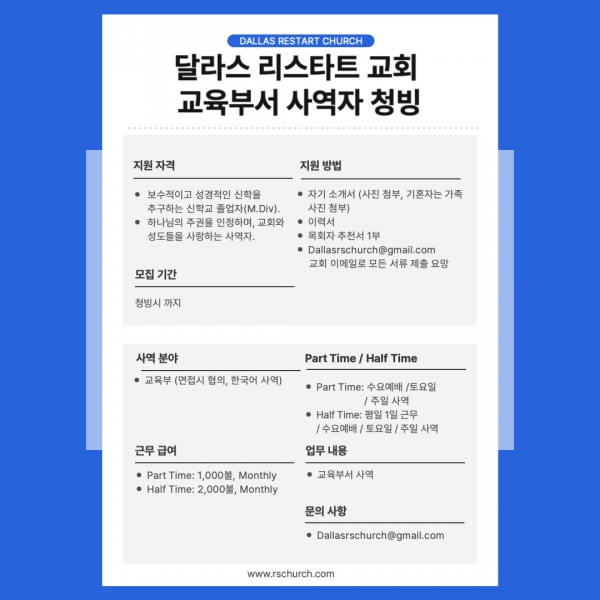 DALLAS RESTART CHURCH

달라스 리스타트 교회
교육부서 사역자 청빙

지원 자격

• 보수적이고 성경적인 신학을 추구하는 신학교 졸업자(M.Div).
• 하나님의 주권을 인정하며, 교회와 성도들을 사랑하는 사역자.

모집 기간

청빙시 까지

지원 방법

• 자기 소개서 (사진 첨부, 기혼자는 가족 사진 첨부)
• 이력서
• 목회자 추천서 1부
• Dallasrschurch@gmail.com 교회 이메일로 모든 서류 제출 요망

사역 분야

• 교육부 (면접시 협의, 한국어 사역)

근무 급여

• Part Time: 1,000불, Monthly
• Half Time: 2,000불, Monthly

Part Time / Half Time

• Part Time: 수요예배 /토요일 / 주일 사역
• Half Time: 평일 1일 근무 / 수요예배 / 토요일 / 주일 사역

업무 내용

• 교육부서 사역

문의 사항

• Dallasrschurch@gmail.com

www.rschurch.com